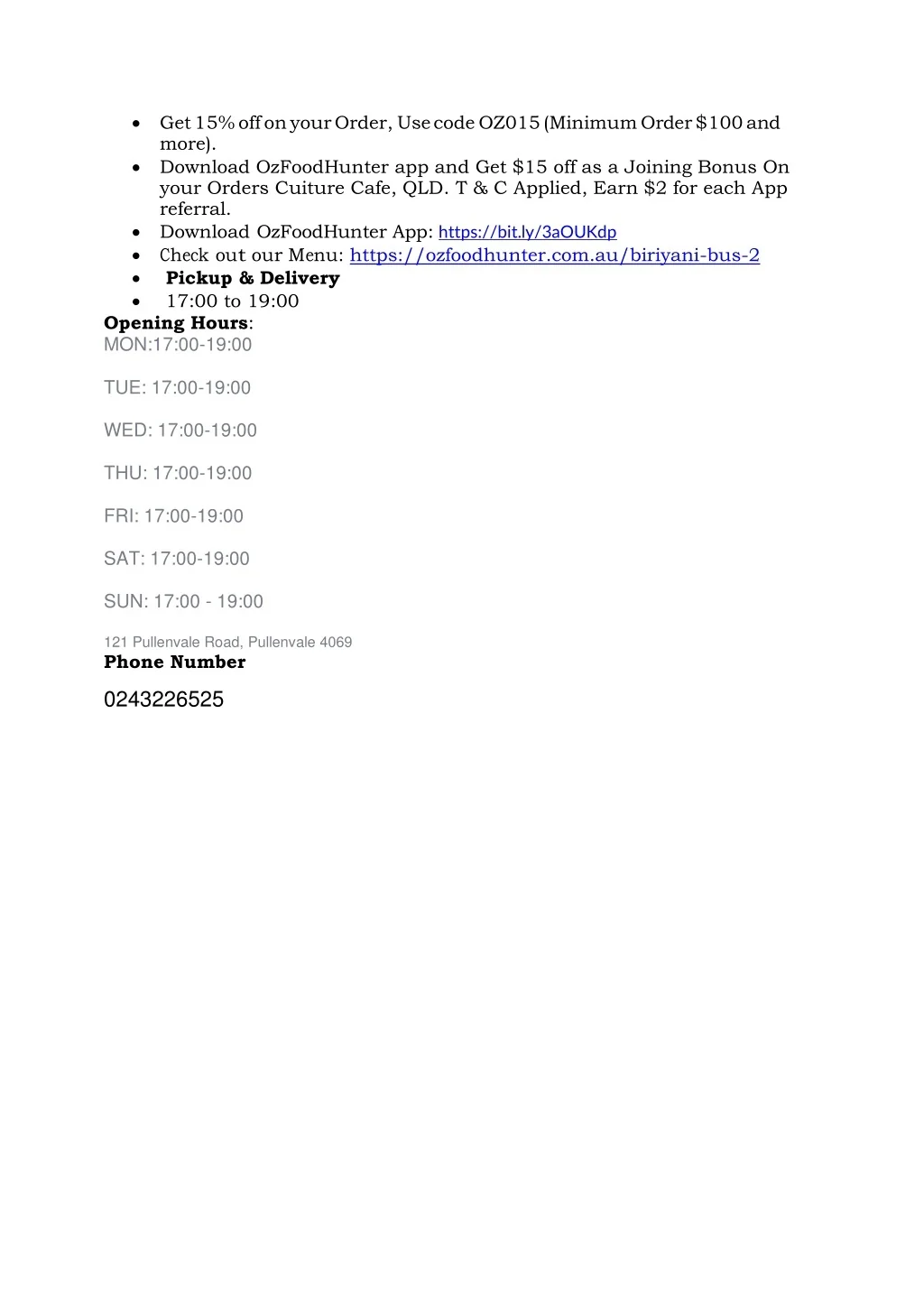 • Get 15% off on your Order, Use code OZ015 (Minimum Order $100 and more).
• Download OzFoodHunter app and Get $15 off as a Joining Bonus On your Orders Cuiture Cafe, QLD. T & C Applied, Earn $2 for each App referral.
• Download OzFoodHunter App: https://bit.ly/3aOUKdp
• Check out our Menu: https://ozfoodhunter.com.au/biriyani-bus-2
• Pickup & Delivery
• 17:00 to 19:00

Opening Hours:
MON:17:00-19:00

TUE: 17:00-19:00

WED: 17:00-19:00

THU: 17:00-19:00

FRI: 17:00-19:00

SAT: 17:00-19:00

SUN: 17:00 - 19:00

121 Pullenvale Road, Pullenvale 4069
Phone Number

0243226525